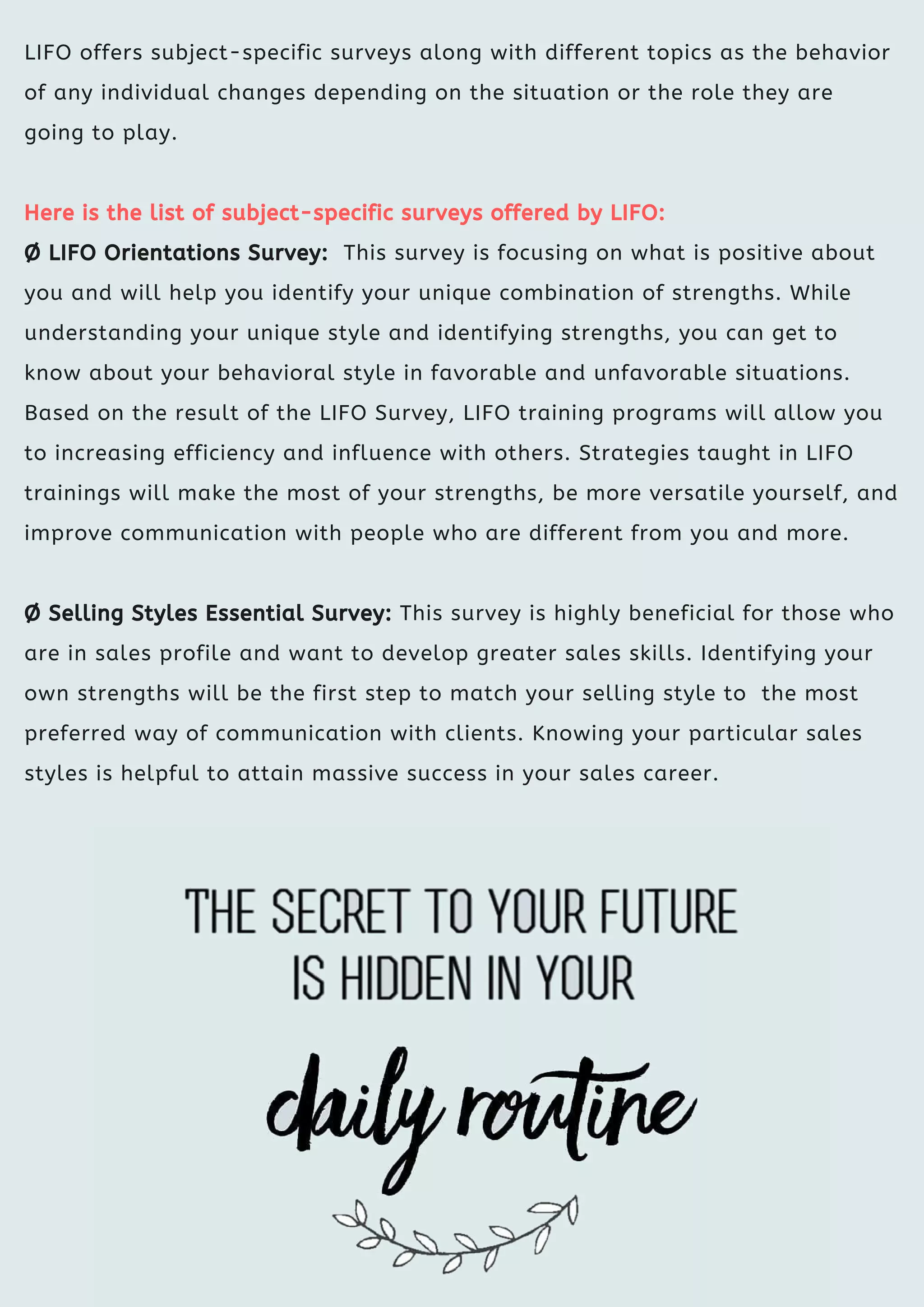 LIFO offers subject-specific surveys along with different topics as the behavior of any individual changes depending on the situation or the role they are going to play.

Here is the list of subject-specific surveys offered by LIFO:

Ø LIFO Orientations Survey: This survey is focusing on what is positive about you and will help you identify your unique combination of strengths. While understanding your unique style and identifying strengths, you can get to know about your behavioral style in favorable and unfavorable situations. Based on the result of the LIFO Survey, LIFO training programs will allow you to increasing efficiency and influence with others. Strategies taught in LIFO trainings will make the most of your strengths, be more versatile yourself, and improve communication with people who are different from you and more.

Ø Selling Styles Essential Survey: This survey is highly beneficial for those who are in sales profile and want to develop greater sales skills. Identifying your own strengths will be the first step to match your selling style to the most preferred way of communication with clients. Knowing your particular sales styles is helpful to attain massive success in your sales career.

THE SECRET TO YOUR FUTURE IS HIDDEN IN YOUR

daily routine